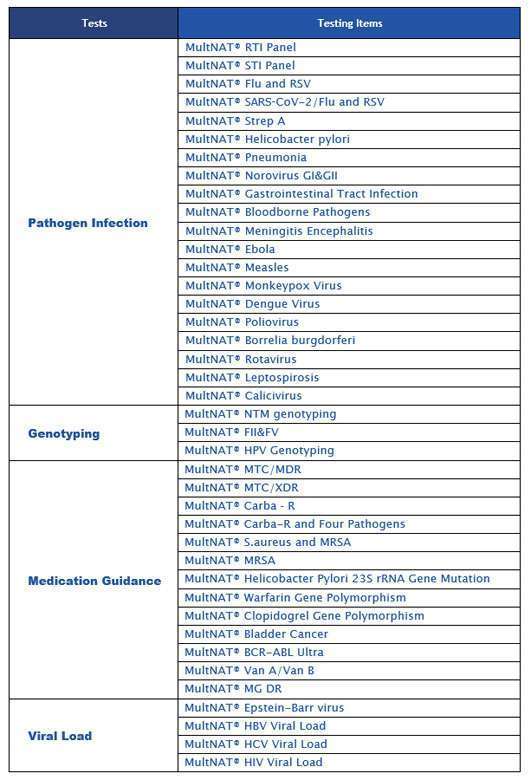 | Tests | Testing Items |
|---|---|
| Pathogen Infection | MultNAT® RTI Panel |
| | MultNAT® STI Panel |
| | MultNAT® Flu and RSV |
| | MultNAT® SARS-CoV-2/Flu and RSV |
| | MultNAT® Strep A |
| | MultNAT® Helicobacter pylori |
| | MultNAT® Pneumonia |
| | MultNAT® Norovirus GI&GII |
| | MultNAT® Gastrointestinal Tract Infection |
| | MultNAT® Bloodborne Pathogens |
| | MultNAT® Meningitis Encephalitis |
| | MultNAT® Ebola |
| | MultNAT® Measles |
| | MultNAT® Monkeypox Virus |
| | MultNAT® Dengue Virus |
| | MultNAT® Poliovirus |
| | MultNAT® Borrelia burgdorferi |
| | MultNAT® Rotavirus |
| | MultNAT® Leptospirosis |
| | MultNAT® Calicivirus |
| Genotyping | MultNAT® NTM genotyping |
| | MultNAT® FII&FV |
| | MultNAT® HPV Genotyping |
| Medication Guidance | MultNAT® MTC/MDR |
| | MultNAT® MTC/XDR |
| | MultNAT® Carba - R |
| | MultNAT® Carba-R and Four Pathogens |
| | MultNAT® S.aureus and MRSA |
| | MultNAT® MRSA |
| | MultNAT® Helicobacter Pylori 23S rRNA Gene Mutation |
| | MultNAT® Warfarin Gene Polymorphism |
| | MultNAT® Clopidogrel Gene Polymorphism |
| | MultNAT® Bladder Cancer |
| | MultNAT® BCR-ABL Ultra |
| | MultNAT® Van A/Van B |
| | MultNAT® MG DR |
| Viral Load | MultNAT® Epstein-Barr virus |
| | MultNAT® HBV Viral Load |
| | MultNAT® HCV Viral Load |
| | MultNAT® HIV Viral Load |